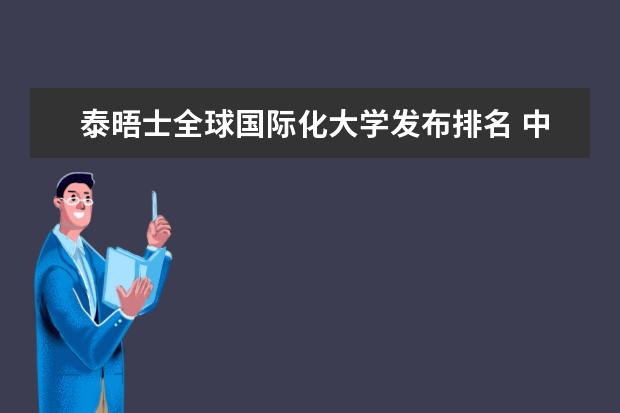 泰晤士全球国际化大学发布排名 中